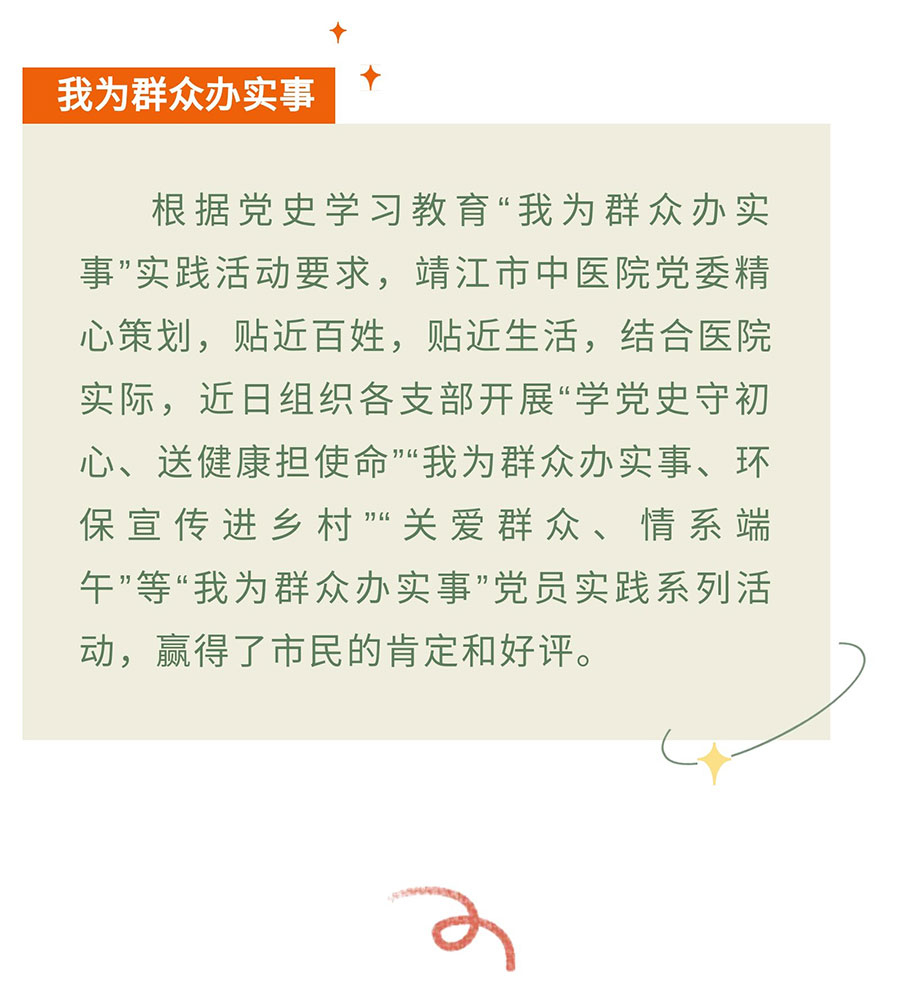 我为群众办实事

根据党史学习教育“我为群众办实事”实践活动要求，靖江市中医院党委精心策划，贴近百姓，贴近生活，结合医院实际，近日组织各支部开展“学党史守初心、送健康担使命”“我为群众办实事、环保宣传进乡村”“关爱群众、情系端午”等“我为群众办实事”党员实践系列活动，赢得了市民的肯定和好评。